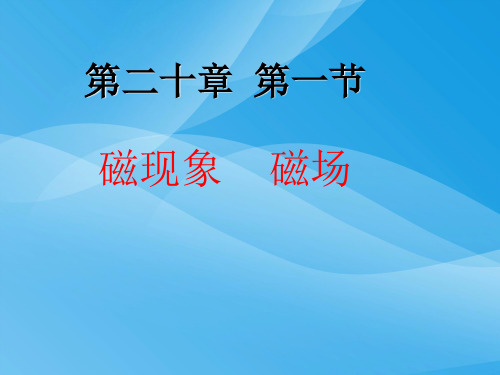 第二十章 第一节

磁现象 磁场